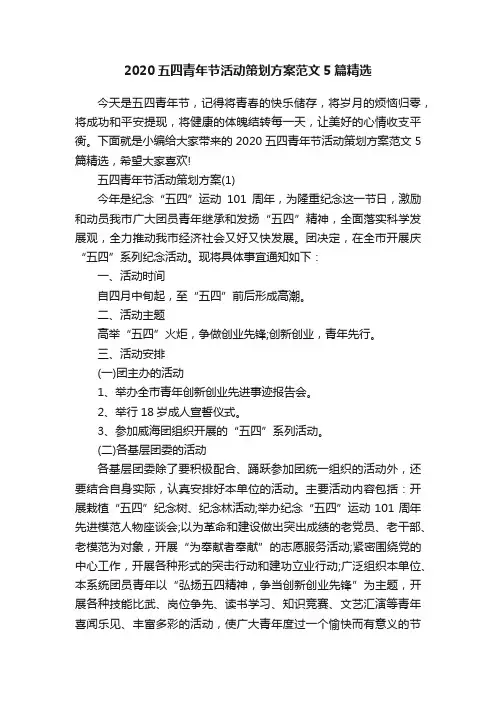 2020 五四青年节活动策划方案范文 5 篇精选

今天是五四青年节，记得将青春的快乐储存，将岁月的烦恼归零，将成功和平安提现，将健康的体魄结转每一天，让美好的心情收支平衡。下面就是小编给大家带来的 2020 五四青年节活动策划方案范文 5 篇精选，希望大家喜欢!

五四青年节活动策划方案(1)

今年是纪念“五四”运动 101 周年，为隆重纪念这一节日，激励和动员我市广大团员青年继承和发扬“五四”精神，全面落实科学发展观，全力推动我市经济社会又好又快发展。团决定，在全市开展庆“五四”系列纪念活动。现将具体事宜通知如下：

一、活动时间

自四月中旬起，至“五四”前后形成高潮。

二、活动主题

高举“五四”火炬，争做创业先锋;创新创业，青年先行。

三、活动安排

(一)团主办的活动

1、举办全市青年创新创业先进事迹报告会。

2、举行 18 岁成人宣誓仪式。

3、参加威海团组织开展的“五四”系列活动。

(二)各基层团委的活动

各基层团委除了要积极配合、踊跃参加团统一组织的活动外，还要结合自身实际，认真安排好本单位的活动。主要活动内容包括：开展栽植“五四”纪念树、纪念林活动;举办纪念“五四”运动 101 周年先进模范人物座谈会;以为革命和建设做出突出成绩的老党员、老干部、老模范为对象，开展“为奉献者奉献”的志愿服务活动;紧密围绕党的中心工作，开展各种形式的突击行动和建功立业行动;广泛组织本单位、本系统团员青年以“弘扬五四精神，争当创新创业先锋”为主题，开展各种技能比武、岗位争先、读书学习、知识竞赛、文艺汇演等青年喜闻乐见、丰富多彩的活动，使广大青年度过一个愉快而有意义的节